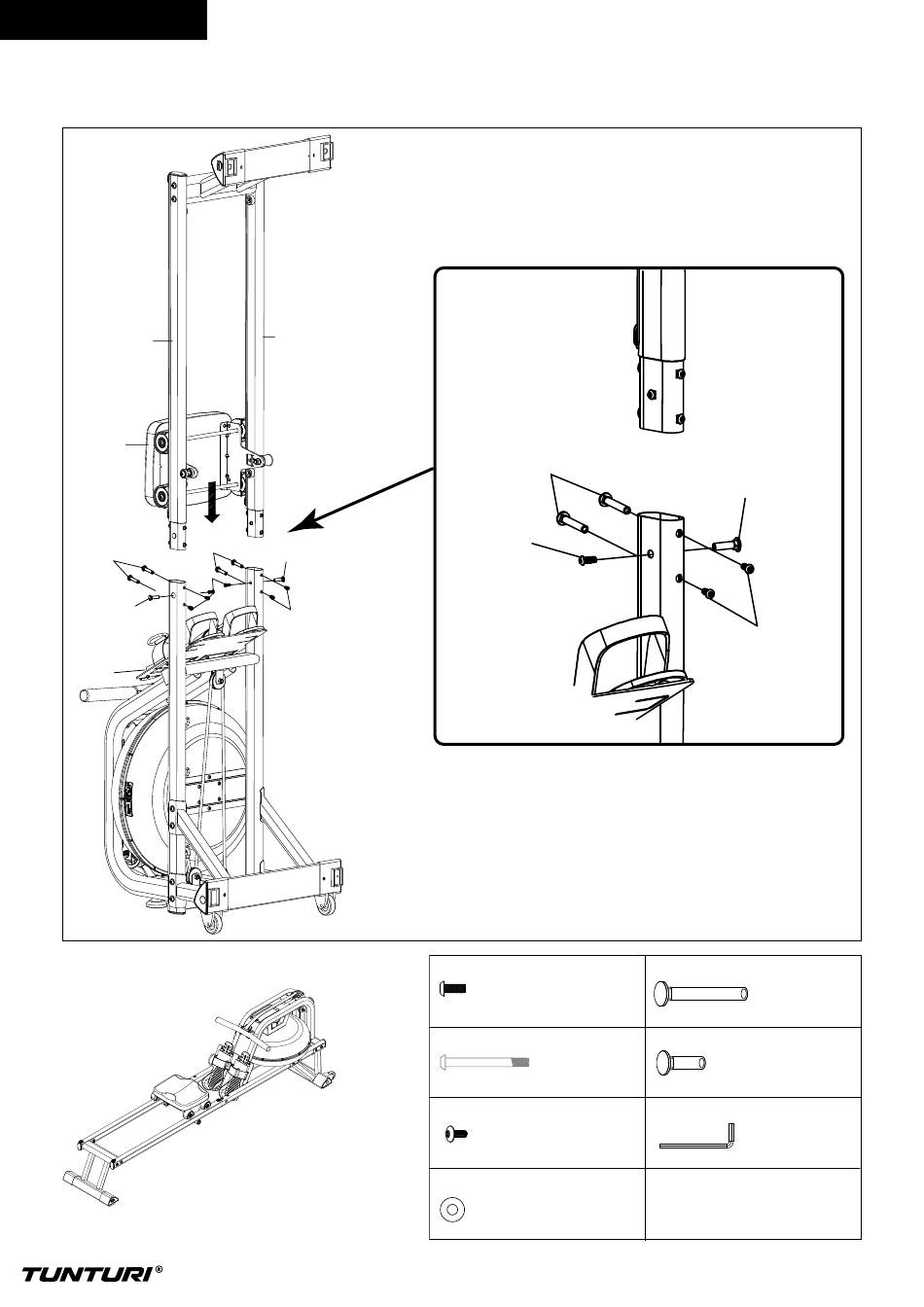 TUNTURI®